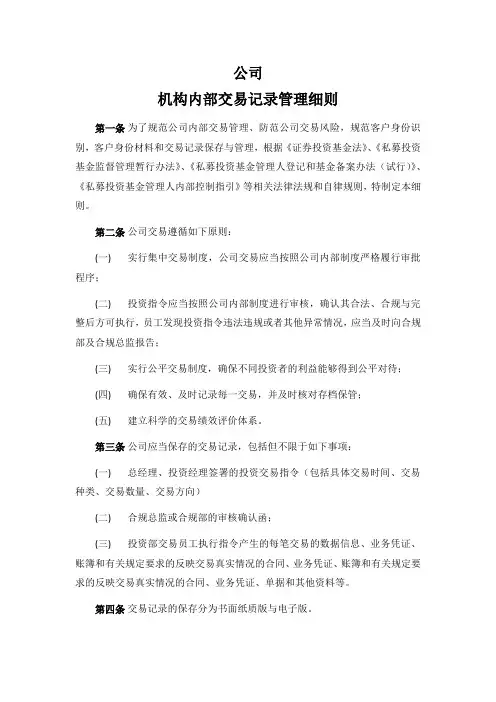 公司

机构内部交易记录管理细则

第一条 为了规范公司内部交易管理、防范公司交易风险，规范客户身份识别，客户身份材料和交易记录保存与管理，根据《证券投资基金法》、《私募投资基金监督管理暂行办法》、《私募投资基金管理人登记和基金备案办法（试行）》、《私募投资基金管理人内部控制指引》等相关法律法规和自律规则，特制定本细则。

第二条 公司交易遵循如下原则：

（一） 实行集中交易制度，公司交易应当按照公司内部制度严格履行审批程序；

（二） 投资指令应当按照公司内部制度进行审核，确认其合法、合规与完整后方可执行，员工发现投资指令违法违规或者其他异常情况，应当及时向合规部及合规总监报告；

（三） 实行公平交易制度，确保不同投资者的利益能够得到公平对待；

（四） 确保有效、及时记录每一交易，并及时核对存档保管；

（五） 建立科学的交易绩效评价体系。

第三条 公司应当保存的交易记录，包括但不限于如下事项：

（一） 总经理、投资经理签署的投资交易指令（包括具体交易时间、交易种类、交易数量、交易方向）

（二） 合规总监或合规部的审核确认函；

（三） 投资部交易员工执行指令产生的每笔交易的数据信息、业务凭证、账簿和有关规定要求的反映交易真实情况的合同、业务凭证、账簿和有关规定要求的反映交易真实情况的合同、业务凭证、单据和其他资料等。

第四条 交易记录的保存分为书面纸质版与电子版。